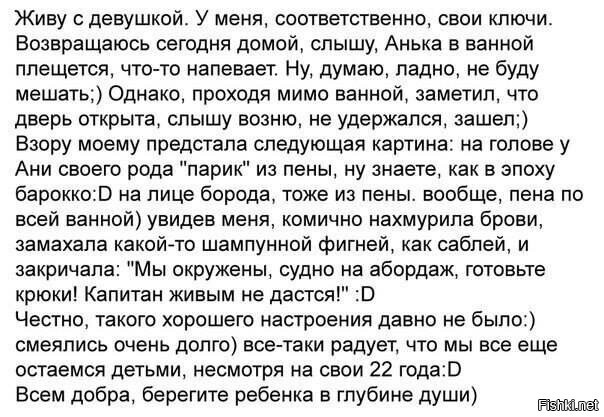 Живу с девушкой. У меня, соответственно, свои ключи. Возвращаюсь сегодня домой, слышу, Анька в ванной плещется, что-то напевает. Ну, думаю, ладно, не буду мешать;) Однако, проходя мимо ванной, заметил, что дверь открыта, слышу возню, не удержался, зашел;)
Взору моему предстала следующая картина: на голове у Ани своего рода "парик" из пены, ну знаете, как в эпоху барокко:D на лице борода, тоже из пены. вообще, пена по всей ванной) увидев меня, комично нахмурила брови, замахала какой-то шампунной фигней, как саблей, и закричала: "Мы окружены, судно на абордаж, готовьте крюки! Капитан живым не дастся!" :D
Честно, такого хорошего настроения давно не было:) смеялись очень долго) все-таки радует, что мы все еще остаемся детьми, несмотря на свои 22 года:D
Всем добра, берегите ребенка в глубине души)

Fishki.net